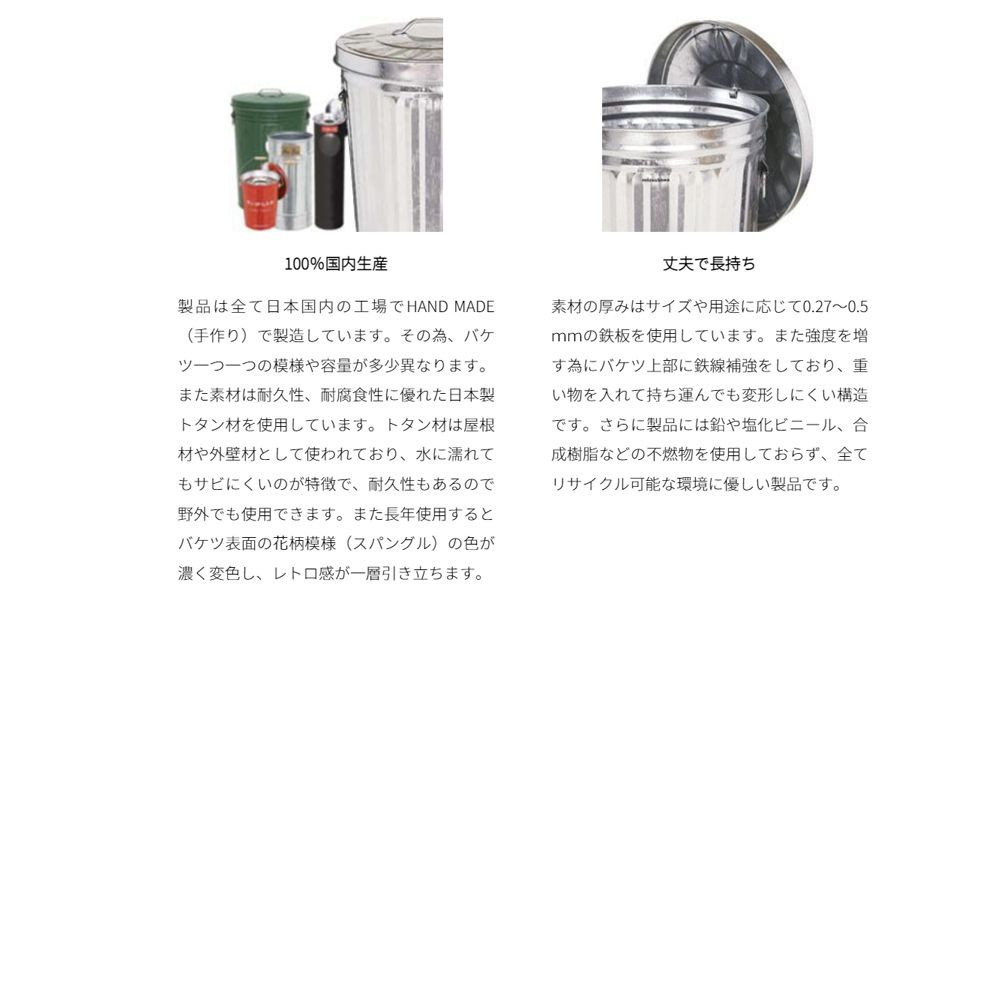 100%国内生産

製品は全て日本国内の工場でHAND MADE（手作り）で製造しています。その為、バケツ一つ一つの模様や容量が多少異なります。また素材は耐久性、耐腐食性に優れた日本製トタン材を使用しています。トタン材は屋根材や外壁材として使われており、水に濡れてもサビにくいのが特徴で、耐久性もあるので野外でも使用できます。また長年使用するとバケツ表面の花柄模様（スパングル）の色が濃く変色し、レトロ感が一層引き立ちます。

丈夫で長持ち

素材の厚みはサイズや用途に応じて0.27〜0.5mmの鉄板を使用しています。また強度を増す為にバケツ上部に鉄線補強をしており、重い物を入れて持ち運んでも変形しにくい構造です。さらに製品には鉛や塩化ビニール、合成樹脂などの不燃物を使用しておらず、全てリサイクル可能な環境に優しい製品です。